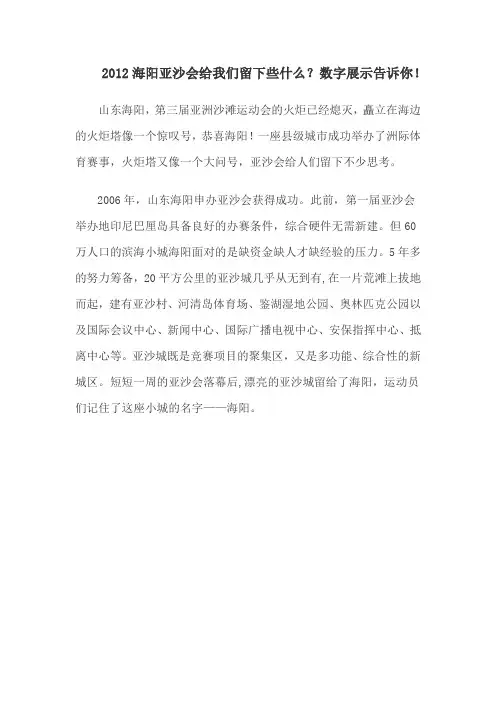 2012 海阳亚沙会给我们留下些什么？数字展示告诉你！

山东海阳，第三届亚洲沙滩运动会的火炬已经熄灭，矗立在海边的火炬塔像一个惊叹号，恭喜海阳！一座县级城市成功举办了洲际体育赛事，火炬塔又像一个大问号，亚沙会给人们留下不少思考。

2006 年，山东海阳申办亚沙会获得成功。此前，第一届亚沙会举办地印尼巴厘岛具备良好的办赛条件，综合硬件无需新建。但 60 万人口的滨海小城海阳面对的是缺资金缺人才缺经验的压力。5 年多的努力筹备，20 平方公里的亚沙城几乎从无到有，在一片荒滩上拔地而起，建有亚沙村、河清岛体育场、鉴湖湿地公园、奥林匹克公园以及国际会议中心、新闻中心、国际广播电视中心、安保指挥中心、抵离中心等。亚沙城既是竞赛项目的聚集区，又是多功能、综合性的新城区。短短一周的亚沙会落幕后，漂亮的亚沙城留给了海阳，运动员们记住了这座小城的名字——海阳。